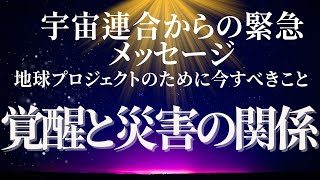 宇宙連合からの緊急
メッセージ
地球プロジェクトのために今すべきこと

覚醒と災害の関係